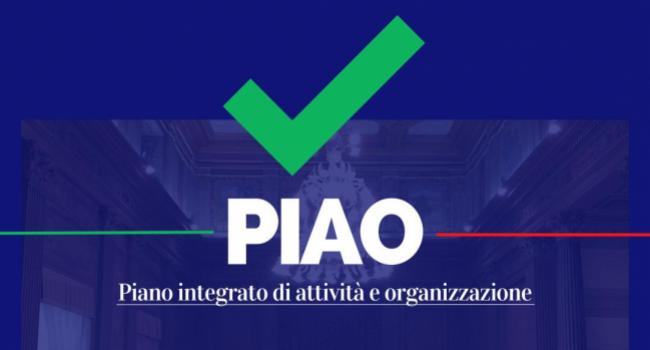 PIAO

Piano integrato di attività e organizzazione